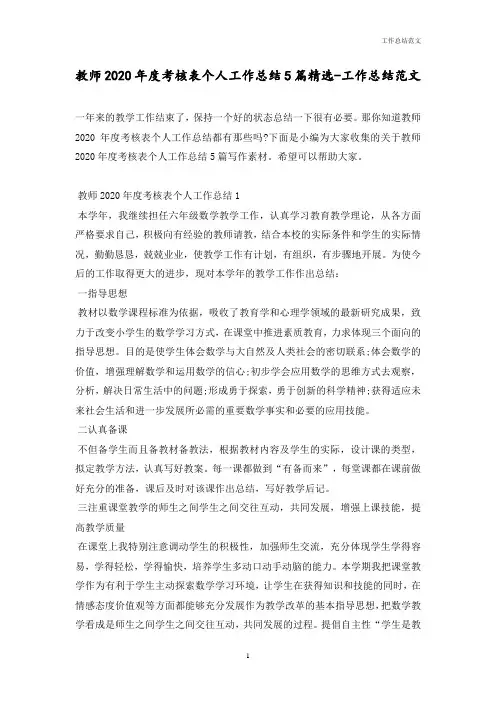 工作总结范文

教师2020年度考核表个人工作总结5篇精选-工作总结范文

一年来的教学工作结束了，保持一个好的状态总结一下很有必要。那你知道教师2020 年度考核表个人工作总结都有那些吗?下面是小编为大家收集的关于教师2020年度考核表个人工作总结5篇写作素材。希望可以帮助大家。

教师2020年度考核表个人工作总结1

本学年，我继续担任六年级数学教学工作，认真学习教育教学理论，从各方面严格要求自己，积极向有经验的教师请教，结合本校的实际条件和学生的实际情况，勤勤恳恳，兢兢业业，使教学工作有计划，有组织，有步骤地开展。为使今后的工作取得更大的进步，现对本学年的教学工作作出总结：

一指导思想

教材以数学课程标准为依据，吸收了教育学和心理学领域的最新研究成果，致力于改变小学生的数学学习方式，在课堂中推进素质教育，力求体现三个面向的指导思想。目的是使学生体会数学与大自然及人类社会的密切联系;体会数学的价值，增强理解数学和运用数学的信心;初步学会应用数学的思维方式去观察，分析，解决日常生活中的问题;形成勇于探索，勇于创新的科学精神;获得适应未来社会生活和进一步发展所必需的重要数学事实和必要的应用技能。

二认真备课

不但备学生而且备教材备教法，根据教材内容及学生的实际，设计课的类型，拟定教学方法，认真写好教案。每一课都做到“有备而来”，每堂课都在课前做好充分的准备，课后及时对该课作出总结，写好教学后记。

三注重课堂教学的师生之间学生之间交往互动，共同发展，增强上课技能，提高教学质量

在课堂上我特别注意调动学生的积极性，加强师生交流，充分体现学生学得容易，学得轻松，学得愉快，培养学生多动口动手动脑的能力。本学期我把课堂教学作为有利于学生主动探索数学学习环境，让学生在获得知识和技能的同时，在情感态度价值观等方面都能够充分发展作为教学改革的基本指导思想，把数学教学看成是师生之间学生之间交往互动，共同发展的过程。提倡自主性“学生是教

1